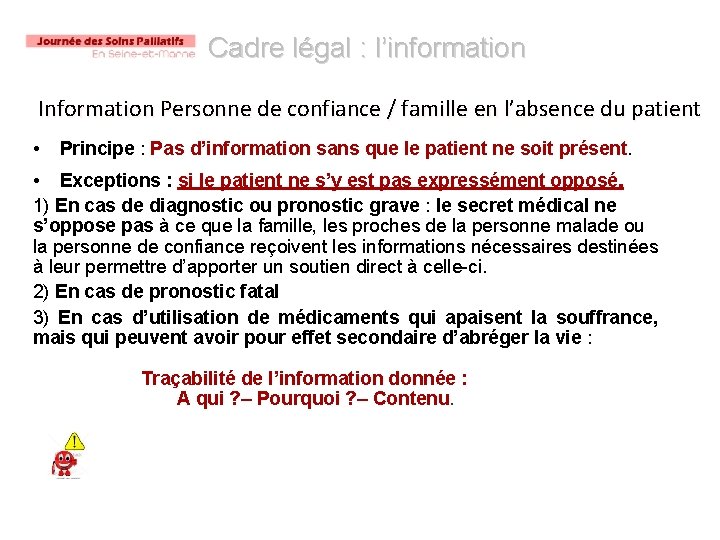 Journée des Soins Palliatifs
En Seine-et-Marne

Cadre légal : l'information

Information Personne de confiance / famille en l'absence du patient

• Principe : Pas d'information sans que le patient ne soit présent.

• Exceptions : si le patient ne s'y est pas expressément opposé.

1) En cas de diagnostic ou pronostic grave : le secret médical ne s'oppose pas à ce que la famille, les proches de la personne malade ou la personne de confiance reçoivent les informations nécessaires destinées à leur permettre d'apporter un soutien direct à celle-ci.

2) En cas de pronostic fatal

3) En cas d'utilisation de médicaments qui apaisent la souffrance, mais qui peuvent avoir pour effet secondaire d'abréger la vie :

Traçabilité de l'information donnée :
A qui ?– Pourquoi ?– Contenu.